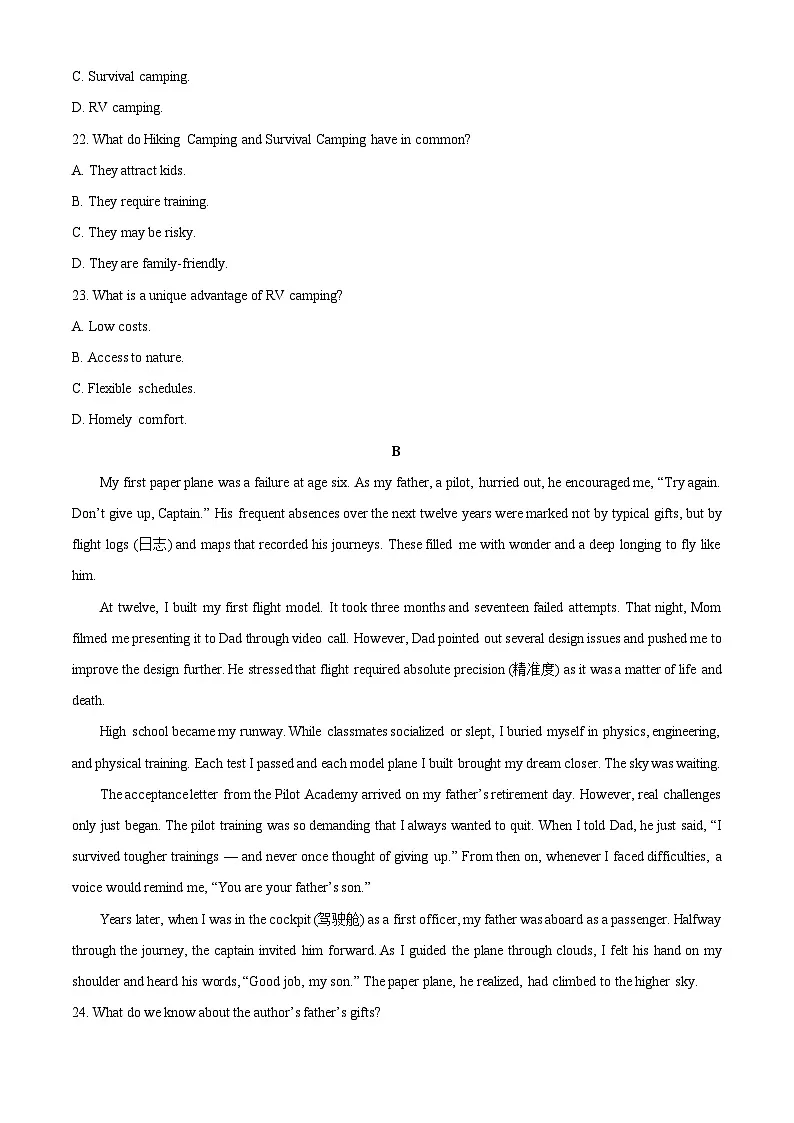 C. Survival camping.

D. RV camping.

22. What do Hiking Camping and Survival Camping have in common?

A. They attract kids.

B. They require training.

C. They may be risky.

D. They are family-friendly.

23. What is a unique advantage of RV camping?

A. Low costs.

B. Access to nature.

C. Flexible schedules.

D. Homely comfort.

B

My first paper plane was a failure at age six. As my father, a pilot, hurried out, he encouraged me, "Try again. Don't give up, Captain." His frequent absences over the next twelve years were marked not by typical gifts, but by flight logs (日志) and maps that recorded his journeys. These filled me with wonder and a deep longing to fly like him.

At twelve, I built my first flight model. It took three months and seventeen failed attempts. That night, Mom filmed me presenting it to Dad through video call. However, Dad pointed out several design issues and pushed me to improve the design further. He stressed that flight required absolute precision (精准度) as it was a matter of life and death.

High school became my runway. While classmates socialized or slept, I buried myself in physics, engineering, and physical training. Each test I passed and each model plane I built brought my dream closer. The sky was waiting.

The acceptance letter from the Pilot Academy arrived on my father's retirement day. However, real challenges only just began. The pilot training was so demanding that I always wanted to quit. When I told Dad, he just said, "I survived tougher trainings — and never once thought of giving up." From then on, whenever I faced difficulties, a voice would remind me, "You are your father's son."

Years later, when I was in the cockpit (驾驶舱) as a first officer, my father was aboard as a passenger. Halfway through the journey, the captain invited him forward. As I guided the plane through clouds, I felt his hand on my shoulder and heard his words, "Good job, my son." The paper plane, he realized, had climbed to the higher sky.

24. What do we know about the author's father's gifts?